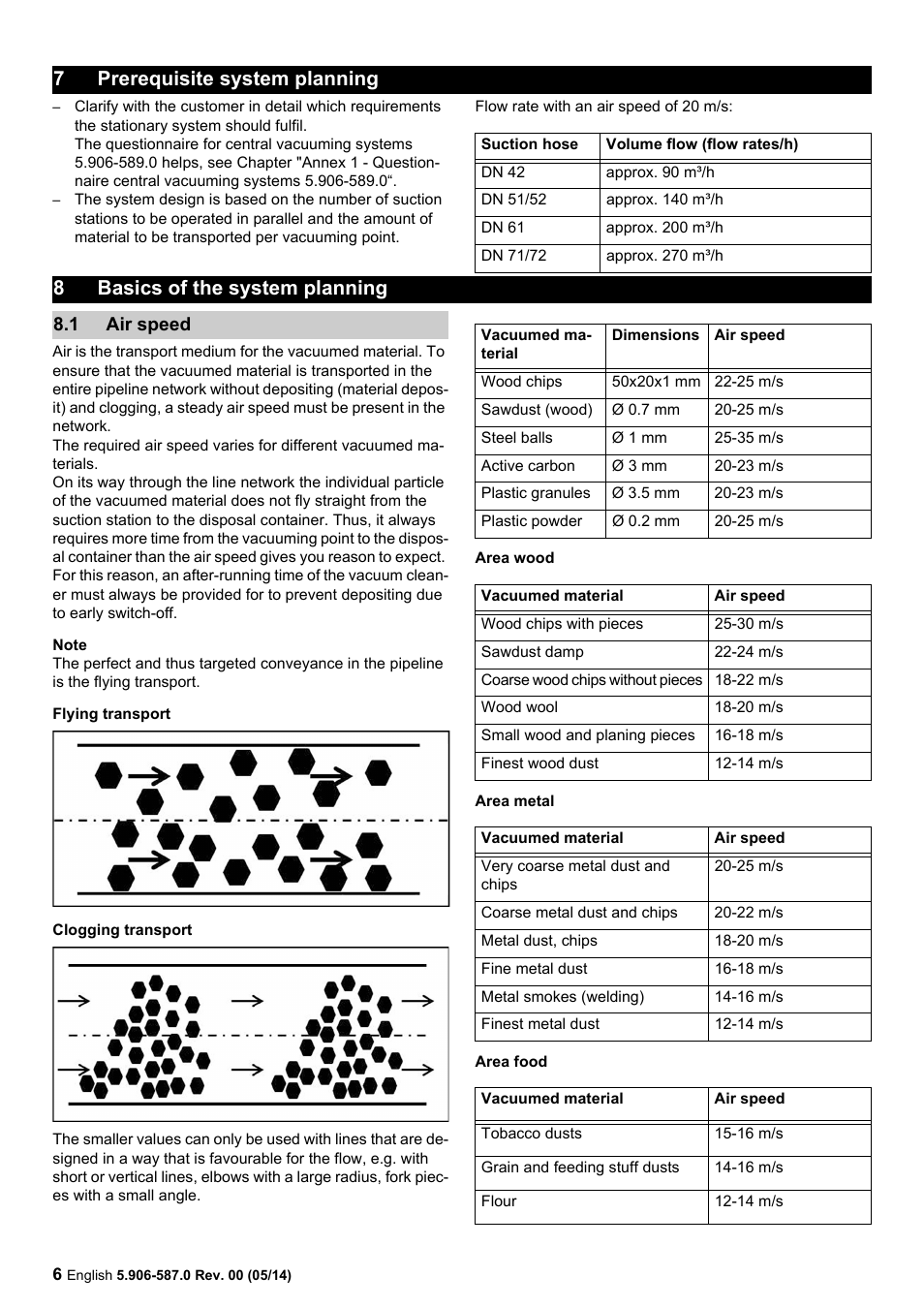 7 Prerequisite system planning

– Clarify with the customer in detail which requirements the stationary system should fulfil.
The questionnaire for central vacuuming systems 5.906-589.0 helps, see Chapter "Annex 1 - Questionnaire central vacuuming systems 5.906-589.0“.
– The system design is based on the number of suction stations to be operated in parallel and the amount of material to be transported per vacuuming point.

Flow rate with an air speed of 20 m/s:

| Suction hose | Volume flow (flow rates/h) |
|---|---|
| DN 42 | approx. 90 m³/h |
| DN 51/52 | approx. 140 m³/h |
| DN 61 | approx. 200 m³/h |
| DN 71/72 | approx. 270 m³/h |

8 Basics of the system planning

8.1 Air speed

Air is the transport medium for the vacuumed material. To ensure that the vacuumed material is transported in the entire pipeline network without depositing (material deposit) and clogging, a steady air speed must be present in the network.
The required air speed varies for different vacuumed materials.
On its way through the line network the individual particle of the vacuumed material does not fly straight from the suction station to the disposal container. Thus, it always requires more time from the vacuuming point to the disposal container than the air speed gives you reason to expect. For this reason, an after-running time of the vacuum cleaner must always be provided for to prevent depositing due to early switch-off.

Note
The perfect and thus targeted conveyance in the pipeline is the flying transport.

Flying transport

Clogging transport

The smaller values can only be used with lines that are designed in a way that is favourable for the flow, e.g. with short or vertical lines, elbows with a large radius, fork pieces with a small angle.

| Vacuumed material | Dimensions | Air speed |
|---|---|---|
| Wood chips | 50x20x1 mm | 22-25 m/s |
| Sawdust (wood) | Ø 0.7 mm | 20-25 m/s |
| Steel balls | Ø 1 mm | 25-35 m/s |
| Active carbon | Ø 3 mm | 20-23 m/s |
| Plastic granules | Ø 3.5 mm | 20-23 m/s |
| Plastic powder | Ø 0.2 mm | 20-25 m/s |

Area wood

| Vacuumed material | Air speed |
|---|---|
| Wood chips with pieces | 25-30 m/s |
| Sawdust damp | 22-24 m/s |
| Coarse wood chips without pieces | 18-22 m/s |
| Wood wool | 18-20 m/s |
| Small wood and planing pieces | 16-18 m/s |
| Finest wood dust | 12-14 m/s |

Area metal

| Vacuumed material | Air speed |
|---|---|
| Very coarse metal dust and chips | 20-25 m/s |
| Coarse metal dust and chips | 20-22 m/s |
| Metal dust, chips | 18-20 m/s |
| Fine metal dust | 16-18 m/s |
| Metal smokes (welding) | 14-16 m/s |
| Finest metal dust | 12-14 m/s |

Area food

| Vacuumed material | Air speed |
|---|---|
| Tobacco dusts | 15-16 m/s |
| Grain and feeding stuff dusts | 14-16 m/s |
| Flour | 12-14 m/s |

6 English 5.906-587.0 Rev. 00 (05/14)